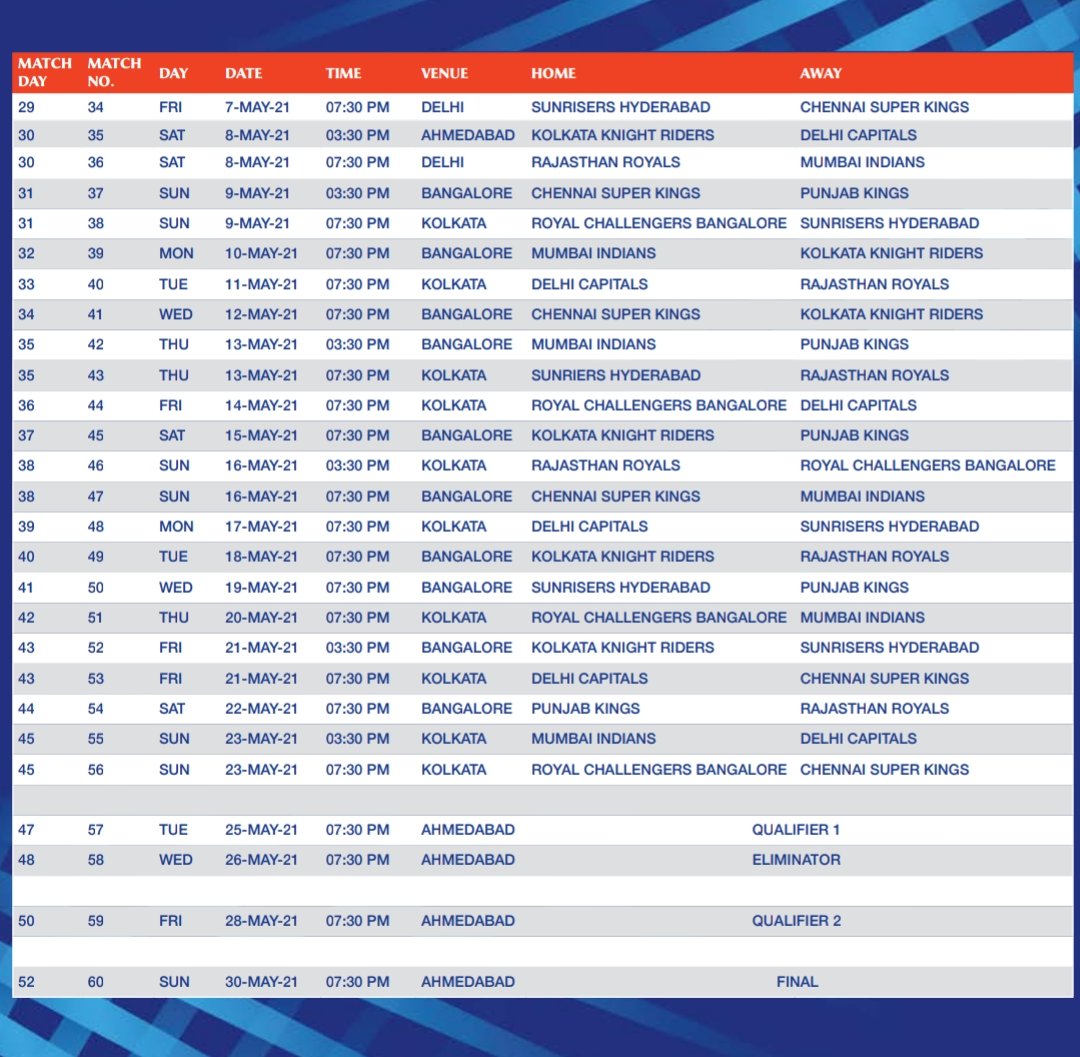 | MATCH DAY | MATCH NO. | DAY | DATE | TIME | VENUE | HOME | AWAY |
|---|---|---|---|---|---|---|---|
| 29 | 34 | FRI | 7-MAY-21 | 07:30 PM | DELHI | SUNRISERS HYDERABAD | CHENNAI SUPER KINGS |
| 30 | 35 | SAT | 8-MAY-21 | 03:30 PM | AHMEDABAD | KOLKATA KNIGHT RIDERS | DELHI CAPITALS |
| 30 | 36 | SAT | 8-MAY-21 | 07:30 PM | DELHI | RAJASTHAN ROYALS | MUMBAI INDIANS |
| 31 | 37 | SUN | 9-MAY-21 | 03:30 PM | BANGALORE | CHENNAI SUPER KINGS | PUNJAB KINGS |
| 31 | 38 | SUN | 9-MAY-21 | 07:30 PM | KOLKATA | ROYAL CHALLENGERS BANGALORE | SUNRISERS HYDERABAD |
| 32 | 39 | MON | 10-MAY-21 | 07:30 PM | BANGALORE | MUMBAI INDIANS | KOLKATA KNIGHT RIDERS |
| 33 | 40 | TUE | 11-MAY-21 | 07:30 PM | KOLKATA | DELHI CAPITALS | RAJASTHAN ROYALS |
| 34 | 41 | WED | 12-MAY-21 | 07:30 PM | BANGALORE | CHENNAI SUPER KINGS | KOLKATA KNIGHT RIDERS |
| 35 | 42 | THU | 13-MAY-21 | 03:30 PM | BANGALORE | MUMBAI INDIANS | PUNJAB KINGS |
| 35 | 43 | THU | 13-MAY-21 | 07:30 PM | KOLKATA | SUNRIERS HYDERABAD | RAJASTHAN ROYALS |
| 36 | 44 | FRI | 14-MAY-21 | 07:30 PM | KOLKATA | ROYAL CHALLENGERS BANGALORE | DELHI CAPITALS |
| 37 | 45 | SAT | 15-MAY-21 | 07:30 PM | BANGALORE | KOLKATA KNIGHT RIDERS | PUNJAB KINGS |
| 38 | 46 | SUN | 16-MAY-21 | 03:30 PM | KOLKATA | RAJASTHAN ROYALS | ROYAL CHALLENGERS BANGALORE |
| 38 | 47 | SUN | 16-MAY-21 | 07:30 PM | BANGALORE | CHENNAI SUPER KINGS | MUMBAI INDIANS |
| 39 | 48 | MON | 17-MAY-21 | 07:30 PM | KOLKATA | DELHI CAPITALS | SUNRISERS HYDERABAD |
| 40 | 49 | TUE | 18-MAY-21 | 07:30 PM | BANGALORE | KOLKATA KNIGHT RIDERS | RAJASTHAN ROYALS |
| 41 | 50 | WED | 19-MAY-21 | 07:30 PM | BANGALORE | SUNRISERS HYDERABAD | PUNJAB KINGS |
| 42 | 51 | THU | 20-MAY-21 | 07:30 PM | KOLKATA | ROYAL CHALLENGERS BANGALORE | MUMBAI INDIANS |
| 43 | 52 | FRI | 21-MAY-21 | 03:30 PM | BANGALORE | KOLKATA KNIGHT RIDERS | SUNRISERS HYDERABAD |
| 43 | 53 | FRI | 21-MAY-21 | 07:30 PM | KOLKATA | DELHI CAPITALS | CHENNAI SUPER KINGS |
| 44 | 54 | SAT | 22-MAY-21 | 07:30 PM | BANGALORE | PUNJAB KINGS | RAJASTHAN ROYALS |
| 45 | 55 | SUN | 23-MAY-21 | 03:30 PM | KOLKATA | MUMBAI INDIANS | DELHI CAPITALS |
| 45 | 56 | SUN | 23-MAY-21 | 07:30 PM | KOLKATA | ROYAL CHALLENGERS BANGALORE | CHENNAI SUPER KINGS |
| | | | | | | | |
| 47 | 57 | TUE | 25-MAY-21 | 07:30 PM | AHMEDABAD | QUALIFIER 1 | |
| 48 | 58 | WED | 26-MAY-21 | 07:30 PM | AHMEDABAD | ELIMINATOR | |
| | | | | | | | |
| 50 | 59 | FRI | 28-MAY-21 | 07:30 PM | AHMEDABAD | QUALIFIER 2 | |
| | | | | | | | |
| 52 | 60 | SUN | 30-MAY-21 | 07:30 PM | AHMEDABAD | FINAL | |